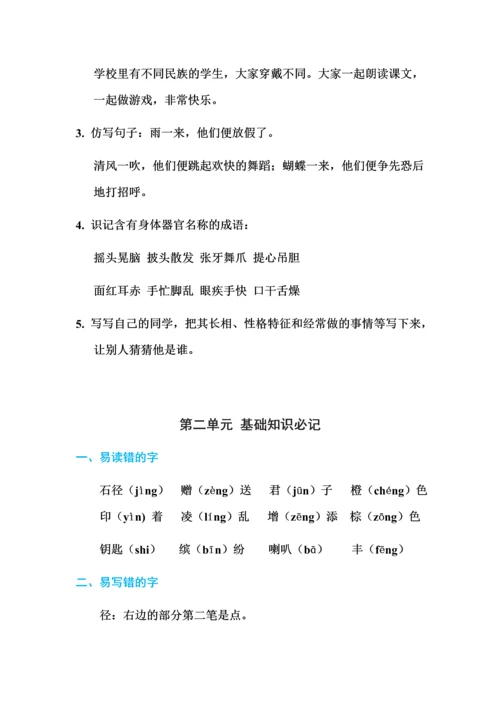 学校里有不同民族的学生，大家穿戴不同。大家一起朗读课文，一起做游戏，非常快乐。

3. 仿写句子：雨一来，他们便放假了。

清风一吹，他们便跳起欢快的舞蹈；蝴蝶一来，他们便争先恐后地打招呼。

4. 识记含有身体器官名称的成语：

摇头晃脑 披头散发 张牙舞爪 提心吊胆

面红耳赤 手忙脚乱 眼疾手快 口干舌燥

5. 写写自己的同学，把其长相、性格特征和经常做的事情等写下来，让别人猜猜他是谁。

第二单元 基础知识必记

一、易读错的字

石径（jìng） 赠（zèng）送 君（jūn）子 橙（chéng）色

印（yìn）着 凌（líng）乱 增（zēng）添 棕（zōng）色

钥匙（shi） 缤（bīn）纷 喇叭（bā） 丰（fēng）

二、易写错的字

径：右边的部分第二笔是点。